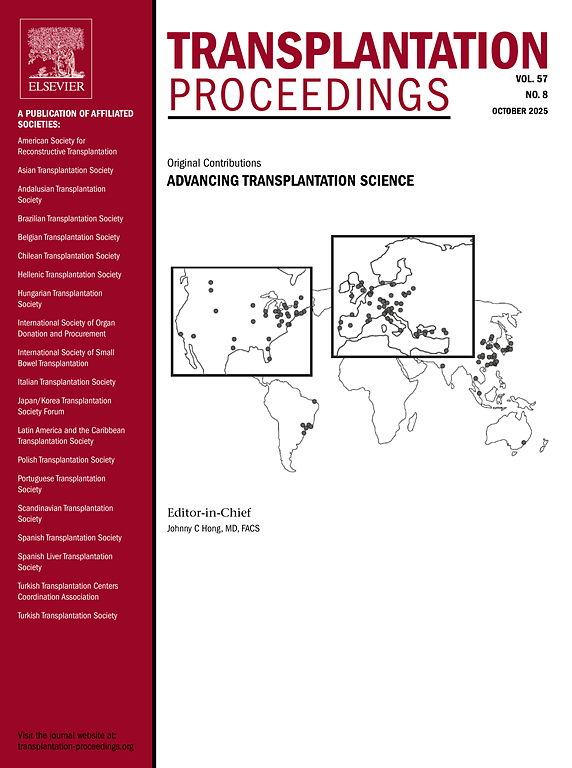 ELSEVIER

A PUBLICATION OF AFFILIATED SOCIETIES:

American Society for Reconstructive Transplantation

Asian Transplantation Society

Andalusian Transplantation Society

Brazilian Transplantation Society

Belgian Transplantation Society

Chilean Transplantation Society

Hellenic Transplantation Society

Hungarian Transplantation Society

International Society of Organ Donation and Procurement

International Society of Small Bowel Transplantation

Italian Transplantation Society

Japan/Korea Transplantation Society Forum

Latin America and the Caribbean Transplantation Society

Polish Transplantation Society

Portuguese Transplantation Society

Scandinavian Transplantation Society

Spanish Transplantation Society

Spanish Liver Transplantation Society

Turkish Transplantation Centers Coordination Association

Turkish Transplantation Society

Visit the journal website at: transplantation-proceedings.org

TRANSPLANTATION PROCEEDINGS

VOL. 57
NO. 8
OCTOBER 2025

Original Contributions
ADVANCING TRANSPLANTATION SCIENCE

Editor-in-Chief
Johnny C Hong, MD, FACS